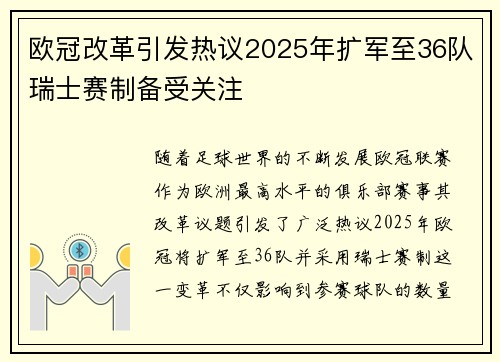 欧冠改革引发热议2025年扩军至36队瑞士赛制备受关注

随着足球世界的不断发展欧冠联赛作为欧洲最高水平的俱乐部赛事其改革议题引发了广泛热议2025年欧冠将扩军至36队并采用瑞士赛制这一变革不仅影响到参赛球队的数量